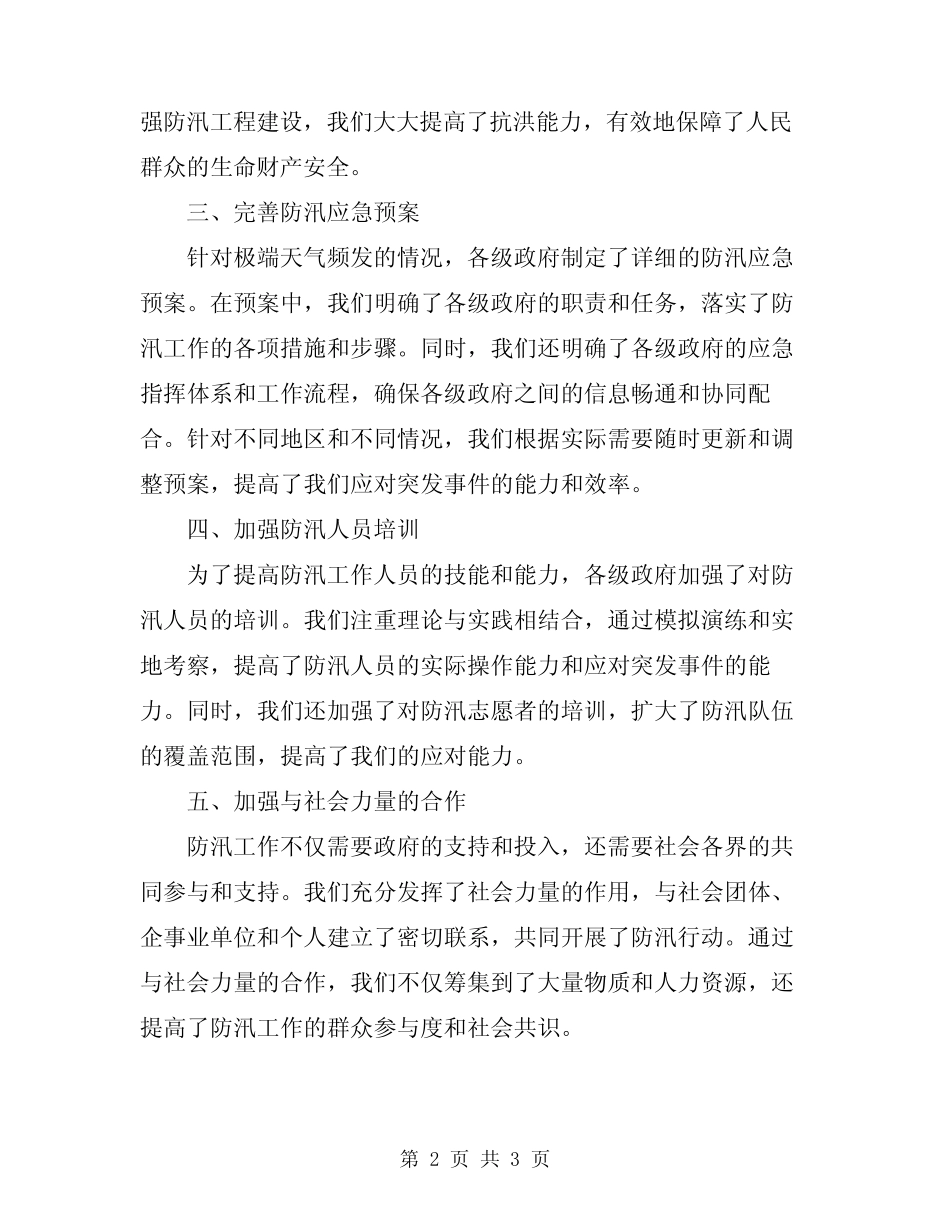 强防汛工程建设，我们大大提高了抗洪能力，有效地保障了人民群众的生命财产安全。

三、完善防汛应急预案

针对极端天气频发的情况，各级政府制定了详细的防汛应急预案。在预案中，我们明确了各级政府的职责和任务，落实了防汛工作的各项措施和步骤。同时，我们还明确了各级政府的应急指挥体系和工作流程，确保各级政府之间的信息畅通和协同配合。针对不同地区和不同情况，我们根据实际需要随时更新和调整预案，提高了我们应对突发事件的能力和效率。

四、加强防汛人员培训

为了提高防汛工作人员的技能和能力，各级政府加强了对防汛人员的培训。我们注重理论与实践相结合，通过模拟演练和实地考察，提高了防汛人员的实际操作能力和应对突发事件的能力。同时，我们还加强了对防汛志愿者的培训，扩大了防汛队伍的覆盖范围，提高了我们的应对能力。

五、加强与社会力量的合作

防汛工作不仅需要政府的支持和投入，还需要社会各界的共同参与和支持。我们充分发挥了社会力量的作用，与社会团体、企事业单位和个人建立了密切联系，共同开展了防汛行动。通过与社会力量的合作，我们不仅筹集到了大量物质和人力资源，还提高了防汛工作的群众参与度和社会共识。

第 2 页 共 3 页